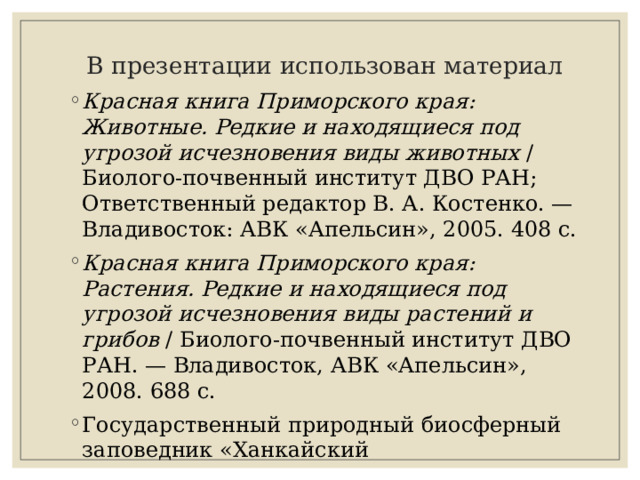 В презентации использован материал

◦ Красная книга Приморского края: Животные. Редкие и находящиеся под угрозой исчезновения виды животных / Биолого-почвенный институт ДВО РАН; Ответственный редактор В. А. Костенко. — Владивосток: АВК «Апельсин», 2005. 408 с.

◦ Красная книга Приморского края: Растения. Редкие и находящиеся под угрозой исчезновения виды растений и грибов / Биолого-почвенный институт ДВО РАН. — Владивосток, АВК «Апельсин», 2008. 688 с.

◦ Государственный природный биосферный заповедник «Ханкайский